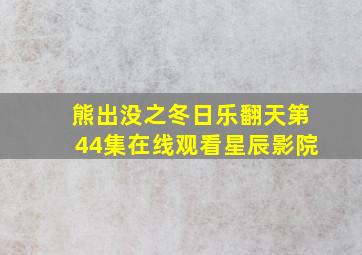 熊出没之冬日乐翻天第44集在线观看星辰影院